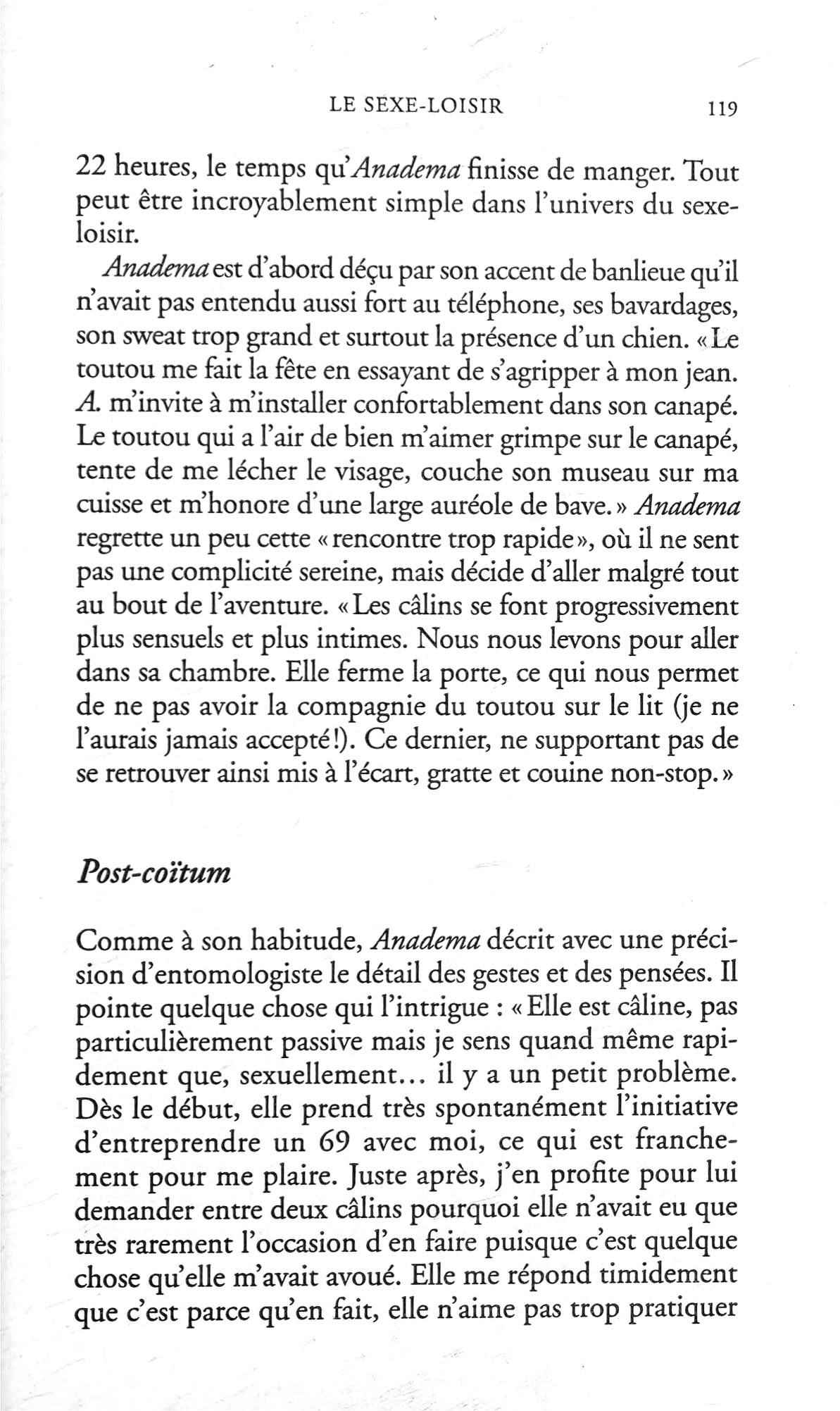 LE SEXE-LOISIR 119

22 heures, le temps qu'Anadema finisse de manger. Tout peut être incroyablement simple dans l'univers du sexe-loisir.

Anadema est d'abord déçu par son accent de banlieue qu'il n'avait pas entendu aussi fort au téléphone, ses bavardages, son sweat trop grand et surtout la présence d'un chien. « Le toutou me fait la fête en essayant de s'agripper à mon jean. A. m'invite à m'installer confortablement dans son canapé. Le toutou qui a l'air de bien m'aimer grimpe sur le canapé, tente de me lécher le visage, couche son museau sur ma cuisse et m'honore d'une large auréole de bave. » Anadema regrette un peu cette « rencontre trop rapide », où il ne sent pas une complicité sereine, mais décide d'aller malgré tout au bout de l'aventure. « Les câlins se font progressivement plus sensuels et plus intimes. Nous nous levons pour aller dans sa chambre. Elle ferme la porte, ce qui nous permet de ne pas avoir la compagnie du toutou sur le lit (je ne l'aurais jamais accepté !). Ce dernier, ne supportant pas de se retrouver ainsi mis à l'écart, gratte et couine non-stop. »

Post-coïtum

Comme à son habitude, Anadema décrit avec une précision d'entomologiste le détail des gestes et des pensées. Il pointe quelque chose qui l'intrigue : « Elle est câline, pas particulièrement passive mais je sens quand même rapidement que, sexuellement... il y a un petit problème. Dès le début, elle prend très spontanément l'initiative d'entreprendre un 69 avec moi, ce qui est franchement pour me plaire. Juste après, j'en profite pour lui demander entre deux câlins pourquoi elle n'avait eu que très rarement l'occasion d'en faire puisque c'est quelque chose qu'elle m'avait avoué. Elle me répond timidement que c'est parce qu'en fait, elle n'aime pas trop pratiquer